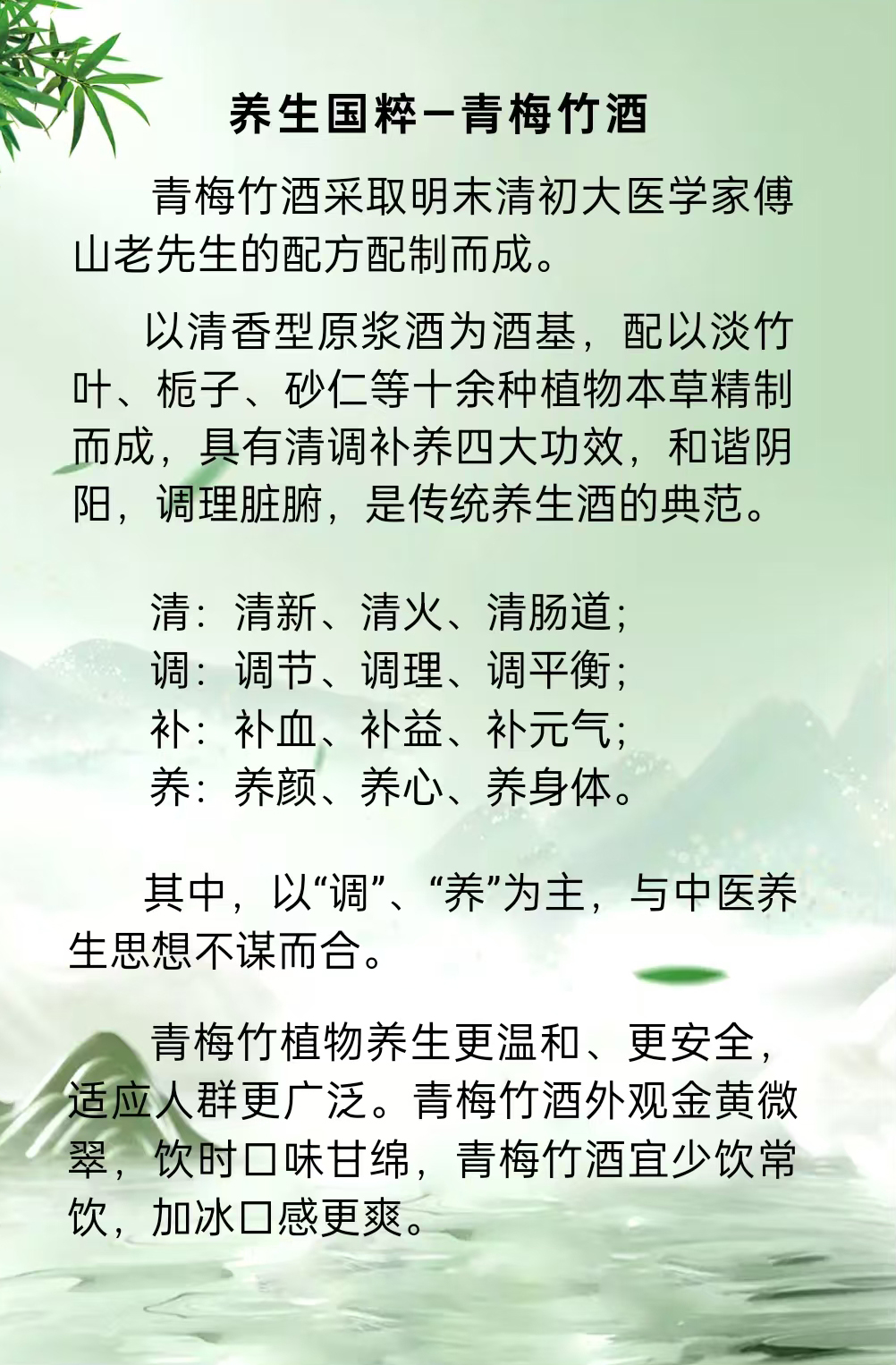 养生国粹—青梅竹酒

青梅竹酒采取明末清初大医学家傅山老先生的配方配制而成。

以清香型原浆酒为酒基，配以淡竹叶、栀子、砂仁等十余种植物本草精制而成，具有清调补养四大功效，和谐阴阳，调理脏腑，是传统养生酒的典范。

清：清新、清火、清肠道；
调：调节、调理、调平衡；
补：补血、补益、补元气；
养：养颜、养心、养身体。

其中，以“调”、“养”为主，与中医养生思想不谋而合。

青梅竹植物养生更温和、更安全，适应人群更广泛。青梅竹酒外观金黄微翠，饮时口味甘绵，青梅竹酒宜少饮常饮，加冰口感更爽。